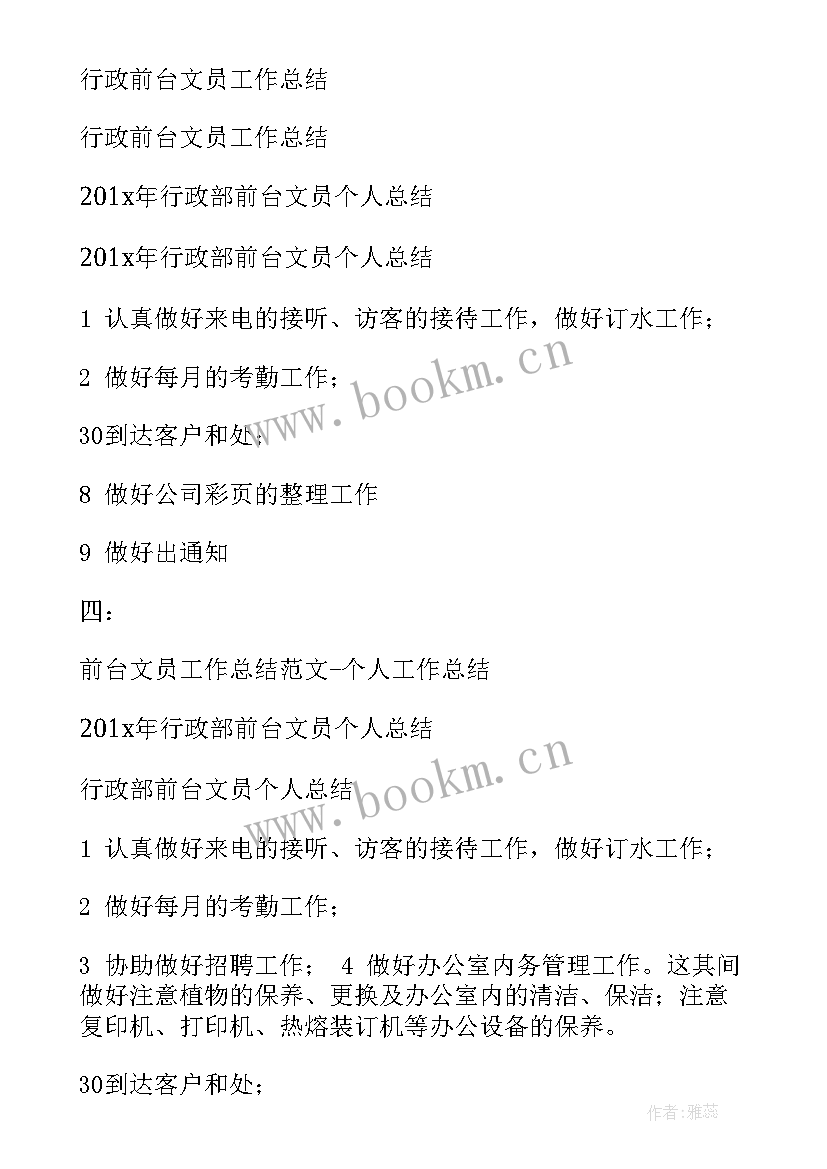 行政前台文员工作总结

行政前台文员工作总结

201x年行政部前台文员个人总结

201x年行政部前台文员个人总结

1 认真做好来电的接听、访客的接待工作，做好订水工作；

2 做好每月的考勤工作；

30到达客户和处；

8 做好公司彩页的整理工作

9 做好出通知

四：

前台文员工作总结范文-个人工作总结

201x年行政部前台文员个人总结

行政部前台文员个人总结

1 认真做好来电的接听、访客的接待工作，做好订水工作；

2 做好每月的考勤工作；

3 协助做好招聘工作； 4 做好办公室内务管理工作。这其间做好注意植物的保养、更换及办公室内的清洁、保洁；注意复印机、打印机、热熔装订机等办公设备的保养。

30到达客户和处；

www.bookm.cn

www.bookm.cn

作者：雅蕊